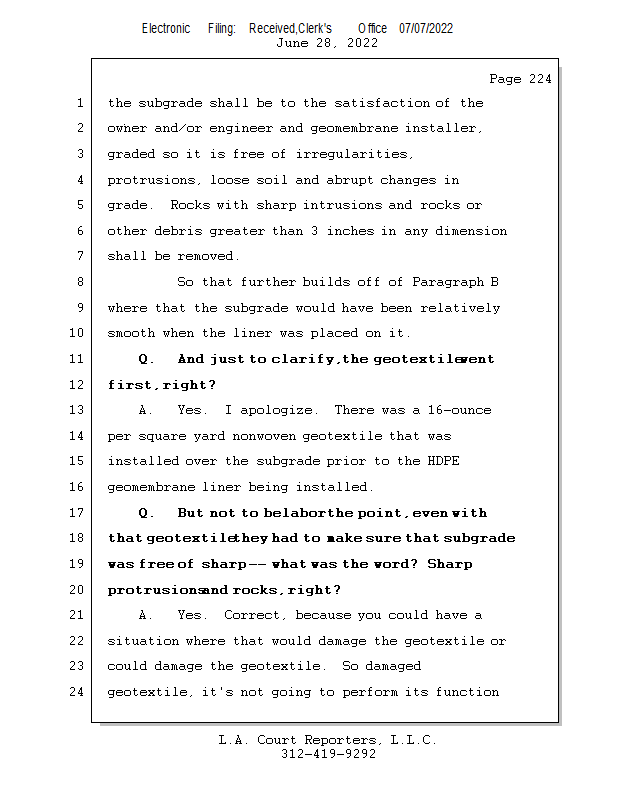 Electronic Filing: Received,Clerk's Office 07/07/2022
June 28, 2022

Page 224

1 the subgrade shall be to the satisfaction of the
2 owner and/or engineer and geomembrane installer,
3 graded so it is free of irregularities,
4 protrusions, loose soil and abrupt changes in
5 grade. Rocks with sharp intrusions and rocks or
6 other debris greater than 3 inches in any dimension
7 shall be removed.
8 So that further builds off of Paragraph B
9 where that the subgrade would have been relatively
10 smooth when the liner was placed on it.
11 Q. And just to clarify, the geotextile went
12 first, right?
13 A. Yes. I apologize. There was a 16-ounce
14 per square yard nonwoven geotextile that was
15 installed over the subgrade prior to the HDPE
16 geomembrane liner being installed.
17 Q. But not to belabor the point, even with
18 that geotextile they had to make sure that subgrade
19 was free of sharp -- what was the word? Sharp
20 protrusions and rocks, right?
21 A. Yes. Correct, because you could have a
22 situation where that would damage the geotextile or
23 could damage the geotextile. So damaged
24 geotextile, it's not going to perform its function

L.A. Court Reporters, L.L.C.
312-419-9292